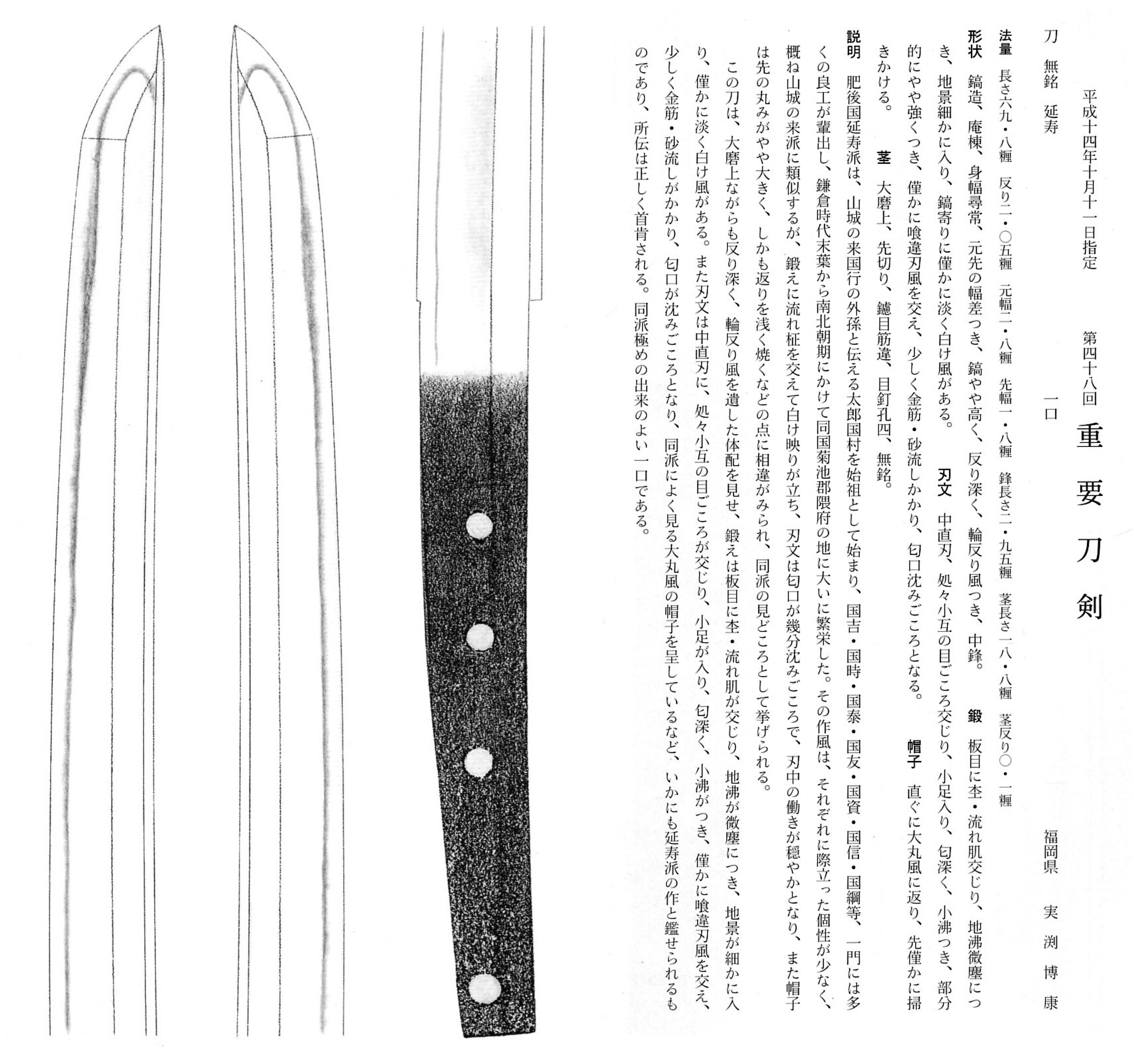 平成十四年十月十一日指定

第四十八回　重要刀剣

刀　無銘　延寿　一口　福岡県　実渕博康

法量　長さ六九・八糎　反り二・〇五糎　元幅二・八糎　先幅一・八糎　鋒長さ二・九五糎　茎長さ一八・八糎　茎反り〇・一糎

形状　鎬造、庵棟、身幅尋常、元先の幅差つき、鎬やや高く、反り深く、輪反り風つき、中鋒。　鍛　板目に杢・流れ肌交じり、地沸微塵につき、地景細かに入り、鎬寄りに僅かに淡く白け風がある。　刃文　中直刃、処々小互の目ごころ交じり、小足入り、匂深く、小沸つき、部分的にやや強くつき、僅かに喰違刃風を交え、少しく金筋・砂流しかかり、匂口沈みごころとなる。　帽子　直ぐに大丸風に返り、先僅かに掃きかける。　茎　大磨上、先切り、鑢目筋違、目釘孔四、無銘。

説明　肥後国延寿派は、山城の来国行の外孫と伝える太郎国村を始祖として始まり、国吉・国時・国泰・国友・国資・国信・国綱等、一門には多くの良工が輩出し、鎌倉時代末葉から南北朝期にかけて同国菊池郡隈府の地に大いに繁栄した。その作風は、それぞれに際立った個性が少なく、概ね山城の来派に類似するが、鍛えに流れ柾を交えて白け映りが立ち、刃文は匂口が幾分沈みごころで、刃中の働きが穏やかとなり、また帽子は先の丸みがやや大きく、しかも返りを浅く焼くなどの点に相違がみられ、同派の見どころとして挙げられる。

この刀は、大磨上ながらも反り深く、輪反り風を遺した体配を見せ、鍛えは板目に杢・流れ肌が交じり、地沸が微塵につき、地景が細かに入り、僅かに淡く白け風がある。また刃文は中直刃に、処々小互の目ごころが交じり、小足が入り、匂深く、小沸がつき、僅かに喰違刃風を交え、少しく金筋・砂流しがかかり、匂口が沈みごころとなり、同派によく見る大丸風の帽子を呈しているなど、いかにも延寿派の作と鑑せられるものであり、所伝は正しく首肯される。同派極めの出来のよい一口である。